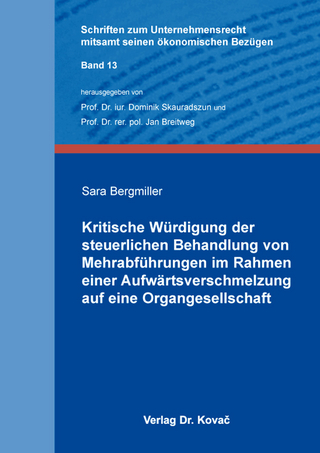 Schriften zum Unternehmensrecht mitsamt seinen ökonomischen Bezügen

Band 13

herausgegeben von

Prof. Dr. iur. Dominik Skauradszun und

Prof. Dr. rer. pol. Jan Breitweg

Sara Bergmiller

Kritische Würdigung der steuerlichen Behandlung von Mehrabführungen im Rahmen einer Aufwärtsverschmelzung auf eine Organgesellschaft

Verlag Dr. Kovač